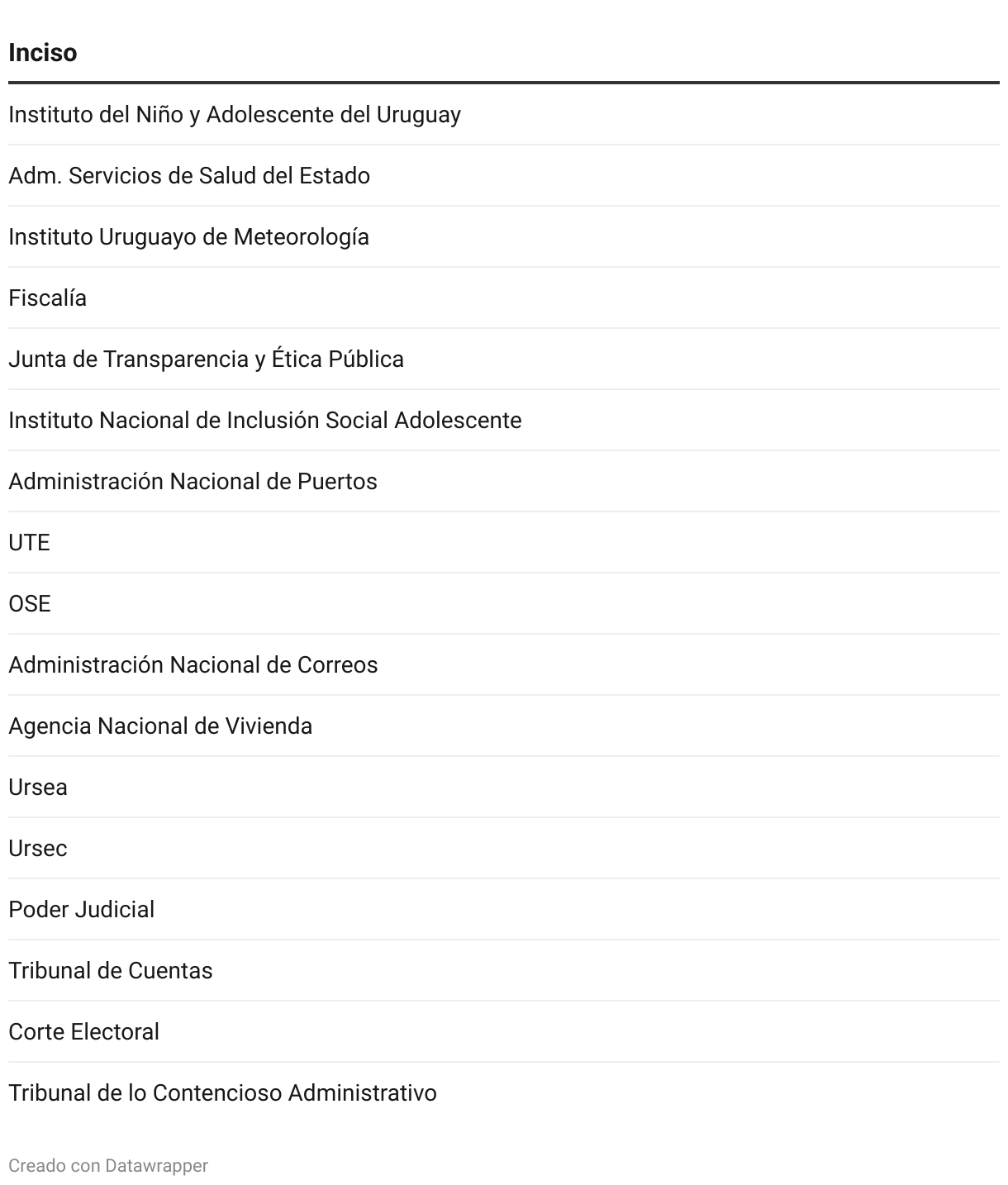 | Inciso |
|---|
| Instituto del Niño y Adolescente del Uruguay |
| Adm. Servicios de Salud del Estado |
| Instituto Uruguayo de Meteorología |
| Fiscalía |
| Junta de Transparencia y Ética Pública |
| Instituto Nacional de Inclusión Social Adolescente |
| Administración Nacional de Puertos |
| UTE |
| OSE |
| Administración Nacional de Correos |
| Agencia Nacional de Vivienda |
| Ursea |
| Ursec |
| Poder Judicial |
| Tribunal de Cuentas |
| Corte Electoral |
| Tribunal de lo Contencioso Administrativo |

Creado con Datawrapper